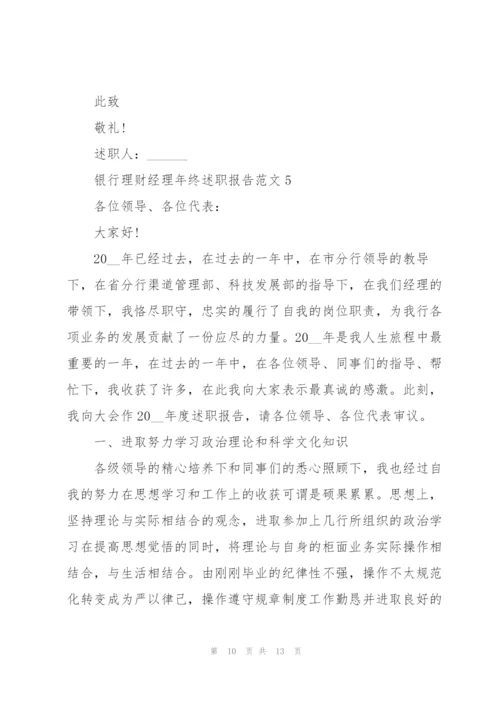 此致

敬礼!

述职人：______

银行理财经理年终述职报告范文 5

各位领导、各位代表：

大家好!

20__年已经过去，在过去的一年中，在市分行领导的教导下，在省分行渠道管理部、科技发展部的指导下，在我们经理的带领下，我恪尽职守，忠实的履行了自我的岗位职责，为我行各项业务的发展贡献了一份应尽的力量。20__年是我人生旅程中最重要的一年，在过去的一年中，在各位领导、同事们的指导、帮忙下，我收获了许多，在此我向大家表示最真诚的感激。此刻，我向大会作 20__年度述职报告，请各位领导、各位代表审议。

一、进取努力学习政治理论和科学文化知识

各级领导的精心培养下和同事们的悉心照顾下，我也经过自我的努力在思想学习和工作上的收获可谓是硕果累累。思想上，坚持理论与实际相结合的观念，进取参加上几行所组织的政治学习在提高思想觉悟的同时，将理论与自身的柜面业务实际操作相结合，与生活相结合。由刚刚毕业的纪律性不强，操作不太规范化转变成为严以律己，操作遵守规章制度工作勤恳并进取良好的

第 10 页 共 13 页